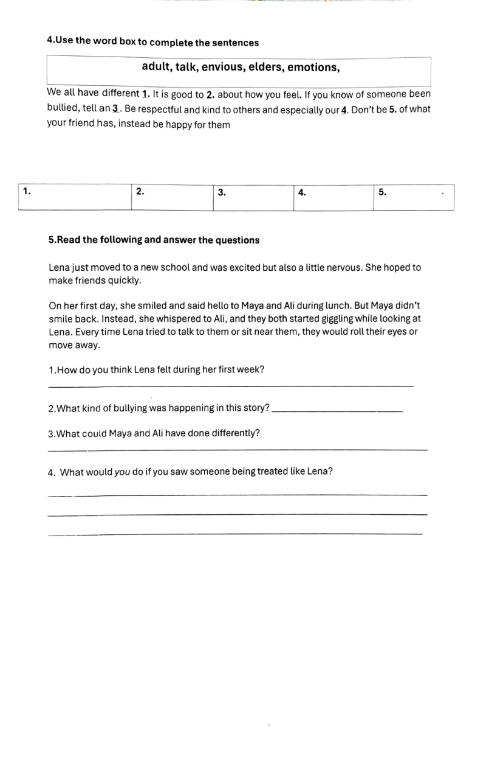 4.Use the word box to complete the sentences

adult, talk, envious, elders, emotions,

We all have different 1. It is good to 2. about how you feel. If you know of someone been bullied, tell an 3. Be respectful and kind to others and especially our 4. Don't be 5. of what your friend has, instead be happy for them

| 1. | 2. | 3. | 4. | 5. |
|---|---|---|---|---|

5.Read the following and answer the questions

Lena just moved to a new school and was excited but also a little nervous. She hoped to make friends quickly.

On her first day, she smiled and said hello to Maya and Ali during lunch. But Maya didn't smile back. Instead, she whispered to Ali, and they both started giggling while looking at Lena. Every time Lena tried to talk to them or sit near them, they would roll their eyes or move away.

1.How do you think Lena felt during her first week?

____

2.What kind of bullying was happening in this story? ____

3.What could Maya and Ali have done differently?

____

4. What would you do if you saw someone being treated like Lena?

____

____

____